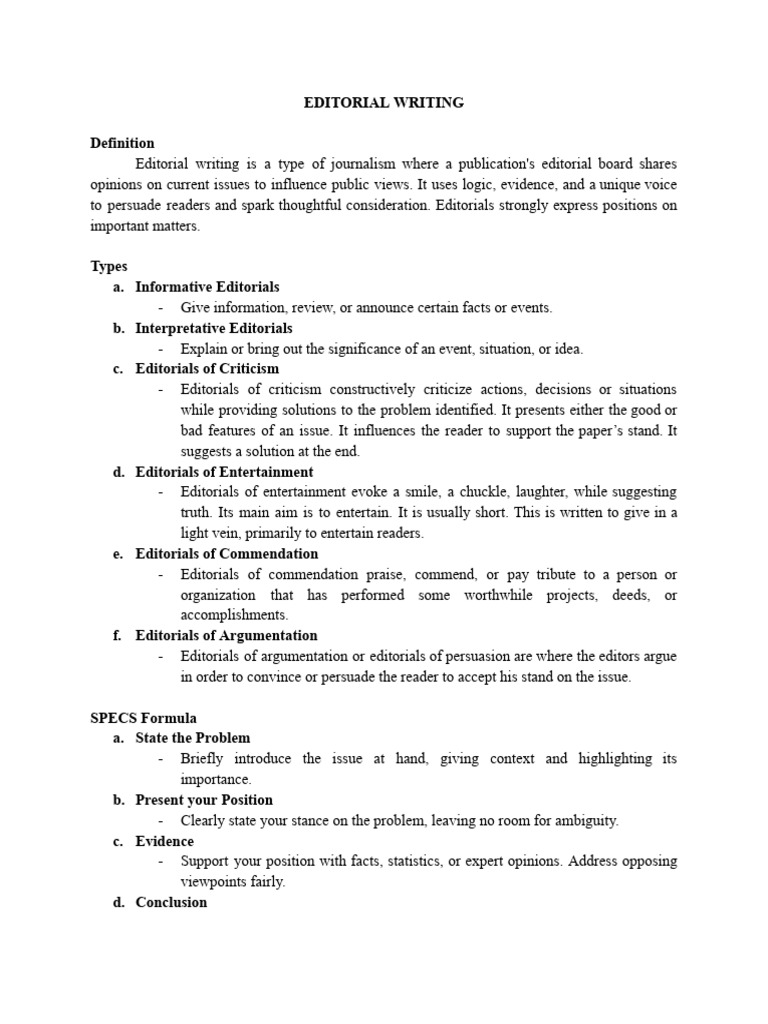 EDITORIAL WRITING

Definition

Editorial writing is a type of journalism where a publication's editorial board shares opinions on current issues to influence public views. It uses logic, evidence, and a unique voice to persuade readers and spark thoughtful consideration. Editorials strongly express positions on important matters.

Types

a. Informative Editorials
- Give information, review, or announce certain facts or events.

b. Interpretative Editorials
- Explain or bring out the significance of an event, situation, or idea.

c. Editorials of Criticism
- Editorials of criticism constructively criticize actions, decisions or situations while providing solutions to the problem identified. It presents either the good or bad features of an issue. It influences the reader to support the paper's stand. It suggests a solution at the end.

d. Editorials of Entertainment
- Editorials of entertainment evoke a smile, a chuckle, laughter, while suggesting truth. Its main aim is to entertain. It is usually short. This is written to give in a light vein, primarily to entertain readers.

e. Editorials of Commendation
- Editorials of commendation praise, commend, or pay tribute to a person or organization that has performed some worthwhile projects, deeds, or accomplishments.

f. Editorials of Argumentation
- Editorials of argumentation or editorials of persuasion are where the editors argue in order to convince or persuade the reader to accept his stand on the issue.

SPECS Formula

a. State the Problem
- Briefly introduce the issue at hand, giving context and highlighting its importance.

b. Present your Position
- Clearly state your stance on the problem, leaving no room for ambiguity.

c. Evidence
- Support your position with facts, statistics, or expert opinions. Address opposing viewpoints fairly.

d. Conclusion